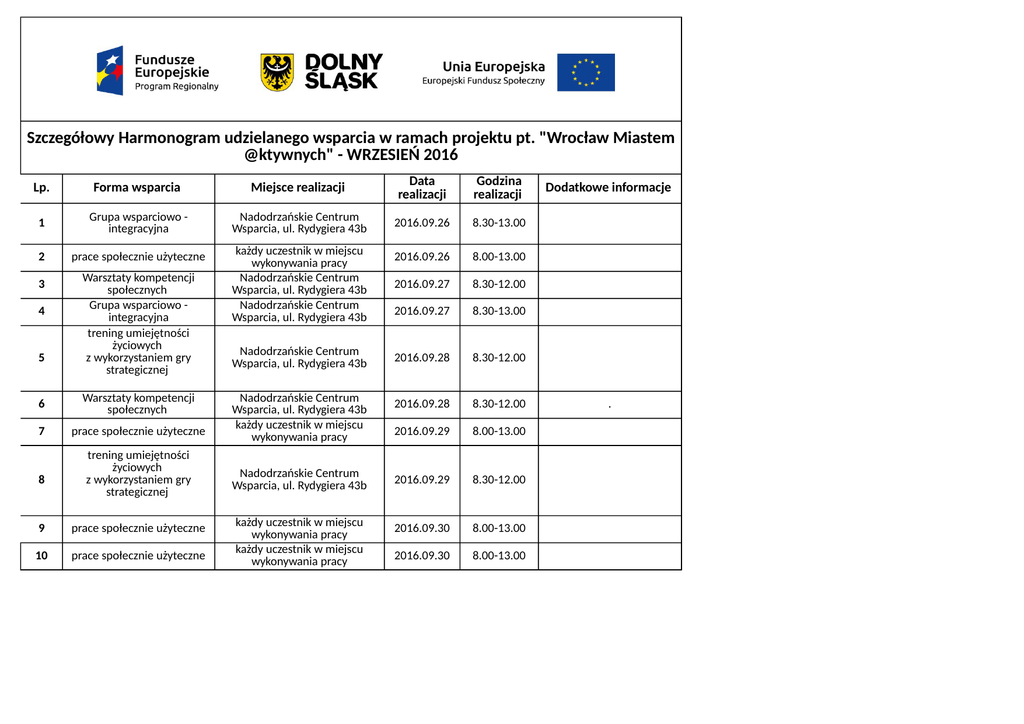 Fundusze Europejskie Program Regionalny

DOLNY ŚLĄSK

Unia Europejska
Europejski Fundusz Społeczny

Szczegółowy Harmonogram udzielanego wsparcia w ramach projektu pt. "Wrocław Miastem @ktywnych" - WRZESIEŃ 2016

| Lp. | Forma wsparcia | Miejsce realizacji | Data realizacji | Godzina realizacji | Dodatkowe informacje |
|---|---|---|---|---|---|
| 1 | Grupa wsparciowo - integracyjna | Nadodrzańskie Centrum Wsparcia, ul. Rydygiera 43b | 2016.09.26 | 8.30-13.00 | |
| 2 | prace społecznie użyteczne | każdy uczestnik w miejscu wykonywania pracy | 2016.09.26 | 8.00-13.00 | |
| 3 | Warsztaty kompetencji społecznych | Nadodrzańskie Centrum Wsparcia, ul. Rydygiera 43b | 2016.09.27 | 8.30-12.00 | |
| 4 | Grupa wsparciowo - integracyjna | Nadodrzańskie Centrum Wsparcia, ul. Rydygiera 43b | 2016.09.27 | 8.30-13.00 | |
| 5 | trening umiejętności życiowych z wykorzystaniem gry strategicznej | Nadodrzańskie Centrum Wsparcia, ul. Rydygiera 43b | 2016.09.28 | 8.30-12.00 | |
| 6 | Warsztaty kompetencji społecznych | Nadodrzańskie Centrum Wsparcia, ul. Rydygiera 43b | 2016.09.28 | 8.30-12.00 | . |
| 7 | prace społecznie użyteczne | każdy uczestnik w miejscu wykonywania pracy | 2016.09.29 | 8.00-13.00 | |
| 8 | trening umiejętności życiowych z wykorzystaniem gry strategicznej | Nadodrzańskie Centrum Wsparcia, ul. Rydygiera 43b | 2016.09.29 | 8.30-12.00 | |
| 9 | prace społecznie użyteczne | każdy uczestnik w miejscu wykonywania pracy | 2016.09.30 | 8.00-13.00 | |
| 10 | prace społecznie użyteczne | każdy uczestnik w miejscu wykonywania pracy | 2016.09.30 | 8.00-13.00 | |